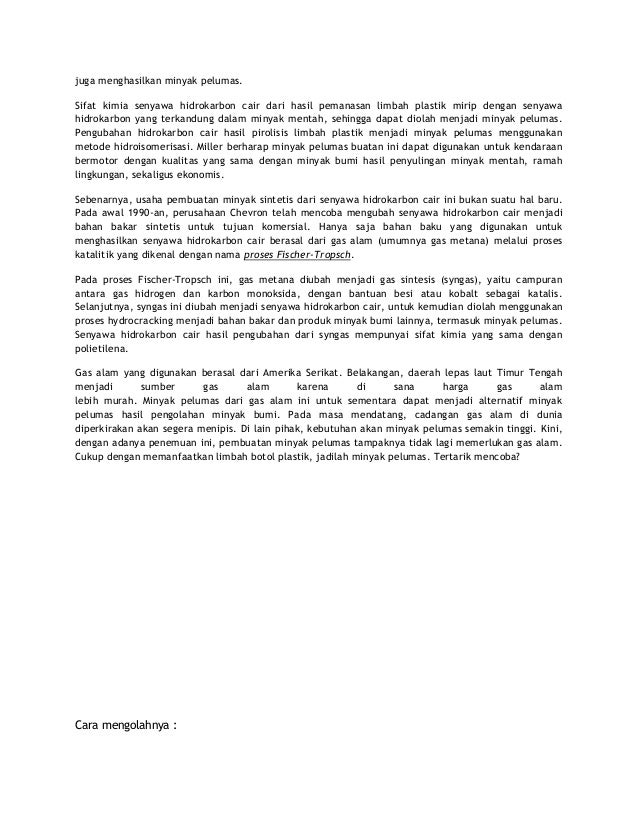 juga menghasilkan minyak pelumas.

Sifat kimia senyawa hidrokarbon cair dari hasil pemanasan limbah plastik mirip dengan senyawa hidrokarbon yang terkandung dalam minyak mentah, sehingga dapat diolah menjadi minyak pelumas. Pengubahan hidrokarbon cair hasil pirolisis limbah plastik menjadi minyak pelumas menggunakan metode hidroisomerisasi. Miller berharap minyak pelumas buatan ini dapat digunakan untuk kendaraan bermotor dengan kualitas yang sama dengan minyak bumi hasil penyulingan minyak mentah, ramah lingkungan, sekaligus ekonomis.

Sebenarnya, usaha pembuatan minyak sintetis dari senyawa hidrokarbon cair ini bukan suatu hal baru. Pada awal 1990-an, perusahaan Chevron telah mencoba mengubah senyawa hidrokarbon cair menjadi bahan bakar sintetis untuk tujuan komersial. Hanya saja bahan baku yang digunakan untuk menghasilkan senyawa hidrokarbon cair berasal dari gas alam (umumnya gas metana) melalui proses katalitik yang dikenal dengan nama proses Fischer-Tropsch.

Pada proses Fischer-Tropsch ini, gas metana diubah menjadi gas sintesis (syngas), yaitu campuran antara gas hidrogen dan karbon monoksida, dengan bantuan besi atau kobalt sebagai katalis. Selanjutnya, syngas ini diubah menjadi senyawa hidrokarbon cair, untuk kemudian diolah menggunakan proses hydrocracking menjadi bahan bakar dan produk minyak bumi lainnya, termasuk minyak pelumas. Senyawa hidrokarbon cair hasil pengubahan dari syngas mempunyai sifat kimia yang sama dengan polietilena.

Gas alam yang digunakan berasal dari Amerika Serikat. Belakangan, daerah lepas laut Timur Tengah menjadi sumber gas alam karena di sana harga gas alam lebih murah. Minyak pelumas dari gas alam ini untuk sementara dapat menjadi alternatif minyak pelumas hasil pengolahan minyak bumi. Pada masa mendatang, cadangan gas alam di dunia diperkirakan akan segera menipis. Di lain pihak, kebutuhan akan minyak pelumas semakin tinggi. Kini, dengan adanya penemuan ini, pembuatan minyak pelumas tampaknya tidak lagi memerlukan gas alam. Cukup dengan memanfaatkan limbah botol plastik, jadilah minyak pelumas. Tertarik mencoba?

Cara mengolahnya :